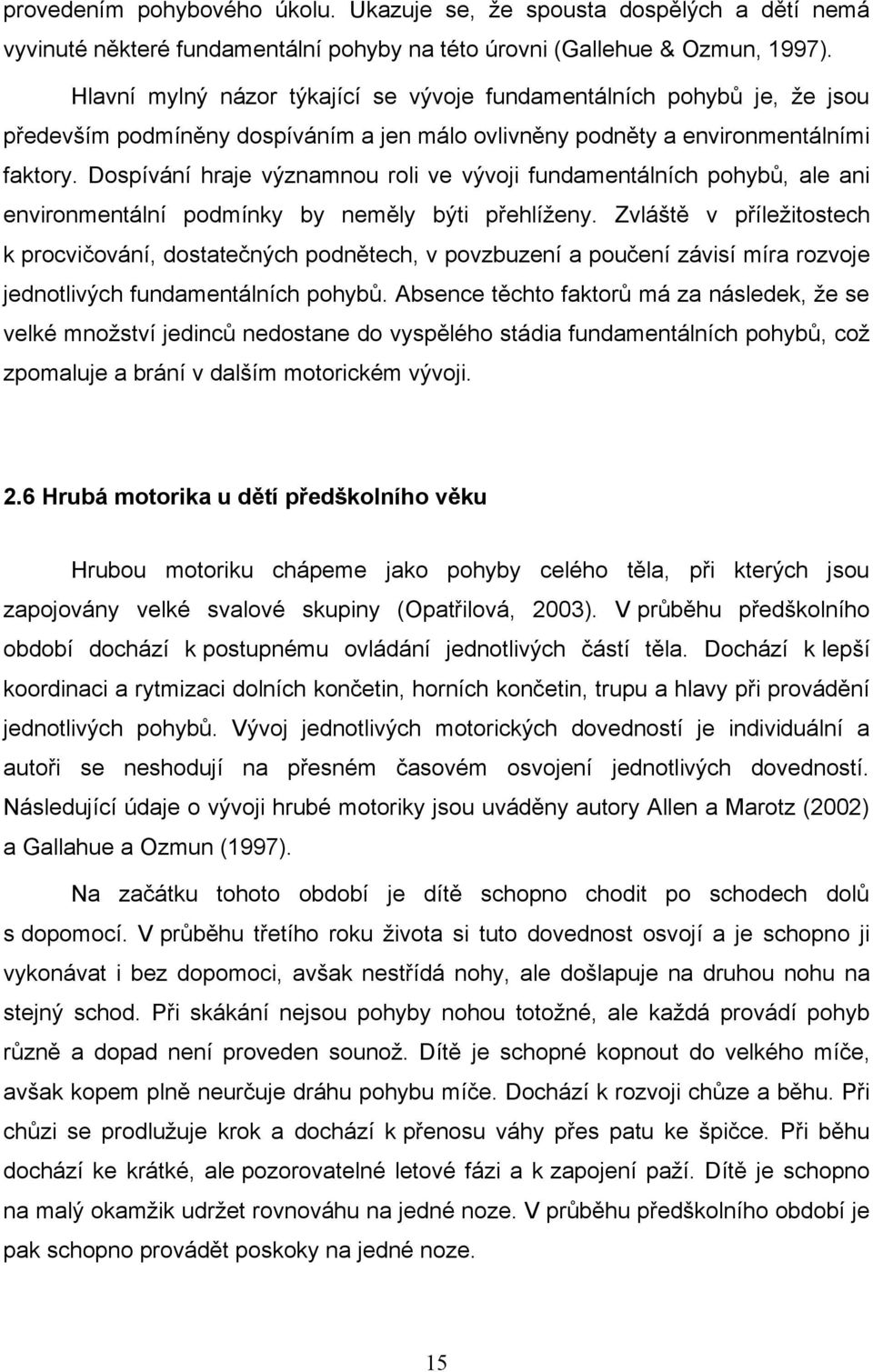 provedením pohybového úkolu. Ukazuje se, že spousta dospělých a dětí nemá vyvinuté některé fundamentální pohyby na této úrovni (Gallehue & Ozmun, 1997).

Hlavní mylný názor týkající se vývoje fundamentálních pohybů je, že jsou především podmíněny dospíváním a jen málo ovlivněny podněty a environmentálními faktory. Dospívání hraje významnou roli ve vývoji fundamentálních pohybů, ale ani environmentální podmínky by neměly býti přehlíženy. Zvláště v příležitostech k procvičování, dostatečných podnětech, v povzbuzení a poučení závisí míra rozvoje jednotlivých fundamentálních pohybů. Absence těchto faktorů má za následek, že se velké množství jedinců nedostane do vyspělého stádia fundamentálních pohybů, což zpomaluje a brání v dalším motorickém vývoji.

2.6 Hrubá motorika u dětí předškolního věku

Hrubou motoriku chápeme jako pohyby celého těla, při kterých jsou zapojovány velké svalové skupiny (Opatřilová, 2003). V průběhu předškolního období dochází k postupnému ovládání jednotlivých částí těla. Dochází k lepší koordinaci a rytmizaci dolních končetin, horních končetin, trupu a hlavy při provádění jednotlivých pohybů. Vývoj jednotlivých motorických dovedností je individuální a autoři se neshodují na přesném časovém osvojení jednotlivých dovedností. Následující údaje o vývoji hrubé motoriky jsou uváděny autory Allen a Marotz (2002) a Gallahue a Ozmun (1997).

Na začátku tohoto období je dítě schopno chodit po schodech dolů s dopomocí. V průběhu třetího roku života si tuto dovednost osvojí a je schopno ji vykonávat i bez dopomoci, avšak nestřídá nohy, ale došlapuje na druhou nohu na stejný schod. Při skákání nejsou pohyby nohou totožné, ale každá provádí pohyb různě a dopad není proveden sounož. Dítě je schopné kopnout do velkého míče, avšak kopem plně neurčuje dráhu pohybu míče. Dochází k rozvoji chůze a běhu. Při chůzi se prodlužuje krok a dochází k přenosu váhy přes patu ke špičce. Při běhu dochází ke krátké, ale pozorovatelné letové fázi a k zapojení paží. Dítě je schopno na malý okamžik udržet rovnováhu na jedné noze. V průběhu předškolního období je pak schopno provádět poskoky na jedné noze.

15